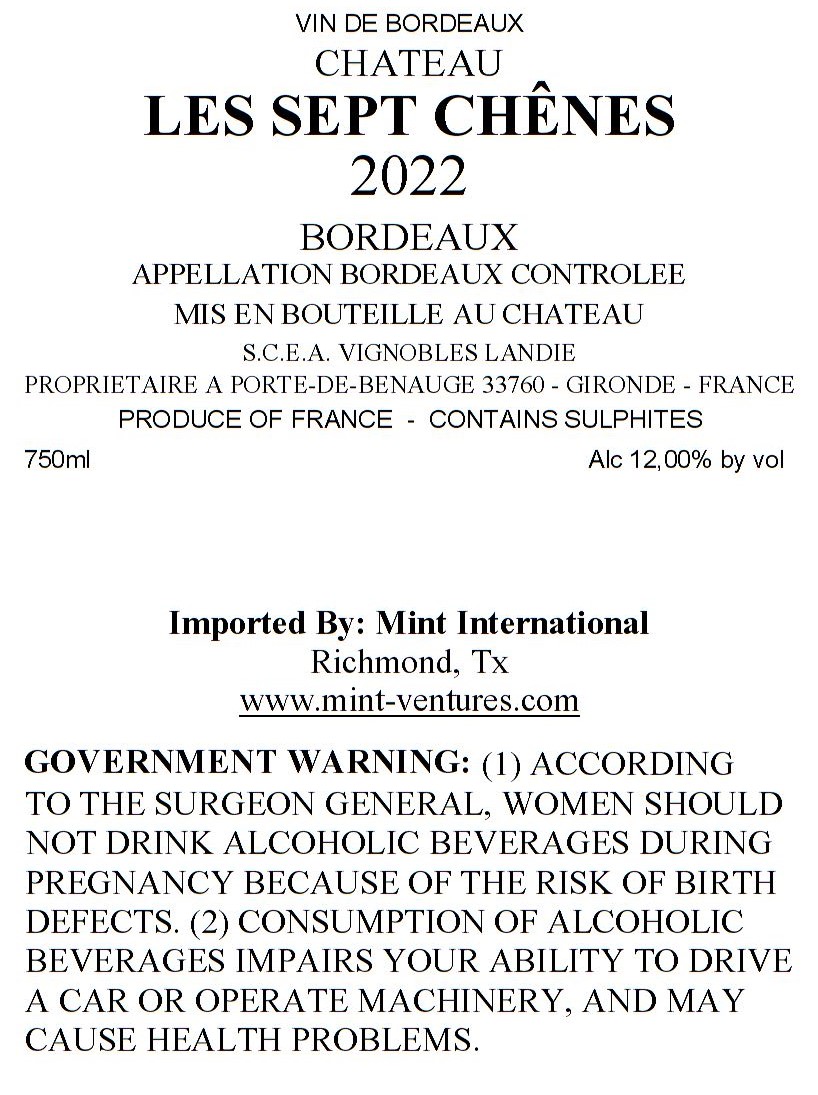 VIN DE BORDEAUX
CHATEAU
LES SEPT CHÊNES
2022

BORDEAUX
APPELLATION BORDEAUX CONTROLEE
MIS EN BOUTEILLE AU CHATEAU
S.C.E.A. VIGNOBLES LANDIE
PROPRIETAIRE A PORTE-DE-BENAUGE 33760 - GIRONDE - FRANCE
PRODUCE OF FRANCE - CONTAINS SULPHITES

750ml

Alc 12,00% by vol

Imported By: Mint International
Richmond, Tx
www.mint-ventures.com

GOVERNMENT WARNING: (1) ACCORDING TO THE SURGEON GENERAL, WOMEN SHOULD NOT DRINK ALCOHOLIC BEVERAGES DURING PREGNANCY BECAUSE OF THE RISK OF BIRTH DEFECTS. (2) CONSUMPTION OF ALCOHOLIC BEVERAGES IMPAIRS YOUR ABILITY TO DRIVE A CAR OR OPERATE MACHINERY, AND MAY CAUSE HEALTH PROBLEMS.